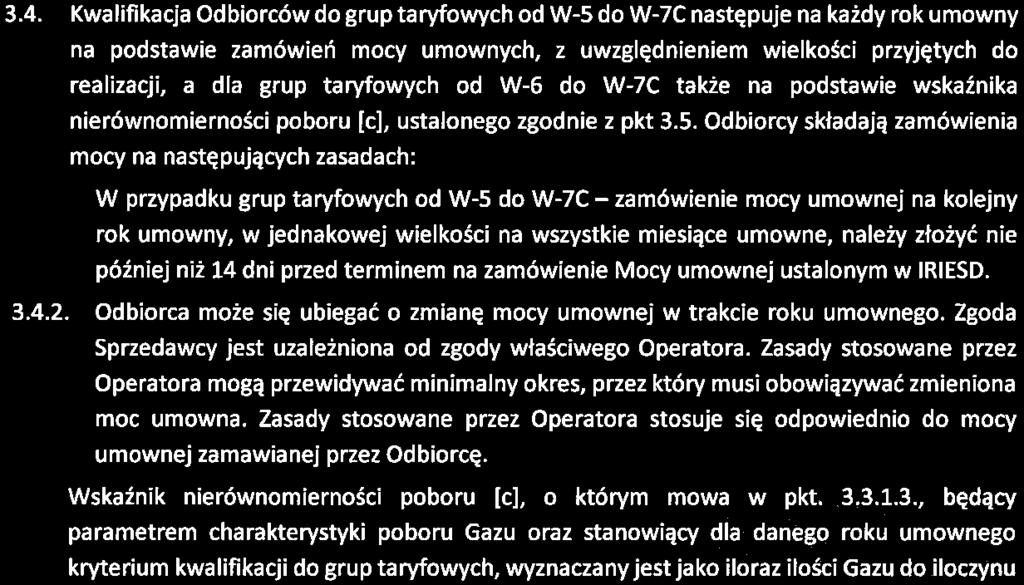 3.4. Kwalifikacja Odbiorców do grup taryfowych od W-5 do W-7C następuje na każdy rok umowny na podstawie zamówień mocy umownych, z uwzględnieniem wielkości przyjętych do realizacji, a dla grup taryfowych od W-6 do W-7C także na podstawie wskaźnika nierównomierności poboru [c], ustalonego zgodnie z pkt 3.5. Odbiorcy składają zamówienia mocy na następujących zasadach:

W przypadku grup taryfowych od W-5 do W-7C – zamówienie mocy umownej na kolejny rok umowny, w jednakowej wielkości na wszystkie miesiące umowne, należy złożyć nie później niż 14 dni przed terminem na zamówienie Mocy umownej ustalonym w IRIESD.

3.4.2. Odbiorca może się ubiegać o zmianę mocy umownej w trakcie roku umownego. Zgoda Sprzedawcy jest uzależniona od zgody właściwego Operatora. Zasady stosowane przez Operatora mogą przewidywać minimalny okres, przez który musi obowiązywać zmieniona moc umowna. Zasady stosowane przez Operatora stosuje się odpowiednio do mocy umownej zamawianej przez Odbiorcę.

Wskaźnik nierównomierności poboru [c], o którym mowa w pkt. 3.3.1.3., będący parametrem charakterystyki poboru Gazu oraz stanowiący dla danego roku umownego kryterium kwalifikacji do grup taryfowych, wyznaczany jest jako iloraz ilości Gazu do iloczynu